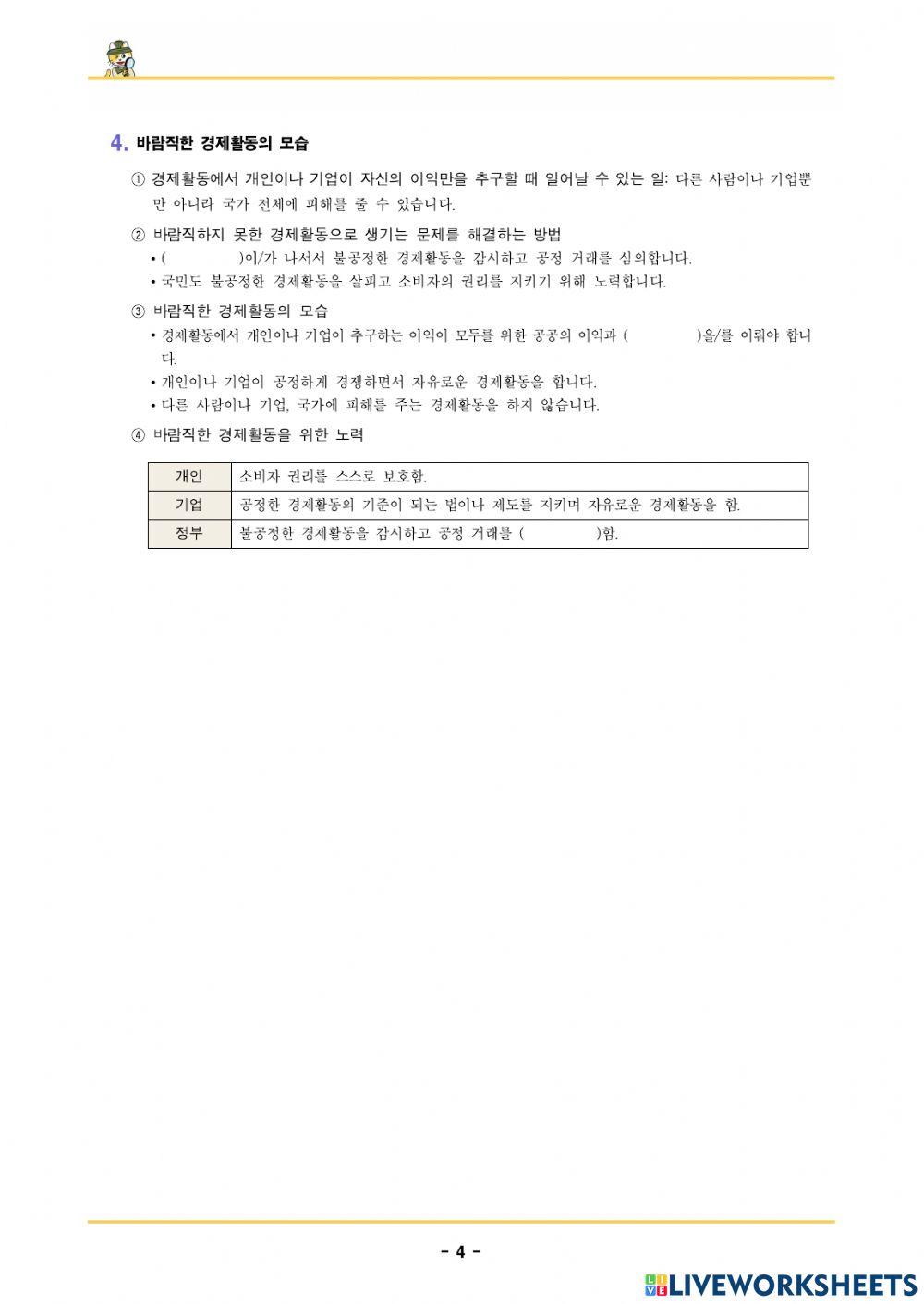 4. 바람직한 경제활동의 모습

① 경제활동에서 개인이나 기업이 자신의 이익만을 추구할 때 일어날 수 있는 일: 다른 사람이나 기업뿐만 아니라 국가 전체에 피해를 줄 수 있습니다.

② 바람직하지 못한 경제활동으로 생기는 문제를 해결하는 방법
• (　　　　)이/가 나서서 불공정한 경제활동을 감시하고 공정 거래를 심의합니다.
• 국민도 불공정한 경제활동을 살피고 소비자의 권리를 지키기 위해 노력합니다.

③ 바람직한 경제활동의 모습
• 경제활동에서 개인이나 기업이 추구하는 이익이 모두를 위한 공공의 이익과 (　　　　)을/를 이뤄야 합니다.
• 개인이나 기업이 공정하게 경쟁하면서 자유로운 경제활동을 합니다.
• 다른 사람이나 기업, 국가에 피해를 주는 경제활동을 하지 않습니다.

④ 바람직한 경제활동을 위한 노력

| 개인 | 소비자 권리를 스스로 보호함. |
|---|---|
| 기업 | 공정한 경제활동의 기준이 되는 법이나 제도를 지키며 자유로운 경제활동을 함. |
| 정부 | 불공정한 경제활동을 감시하고 공정 거래를 (　　　　)함. |

- 4 -

LIVEWORKSHEETS